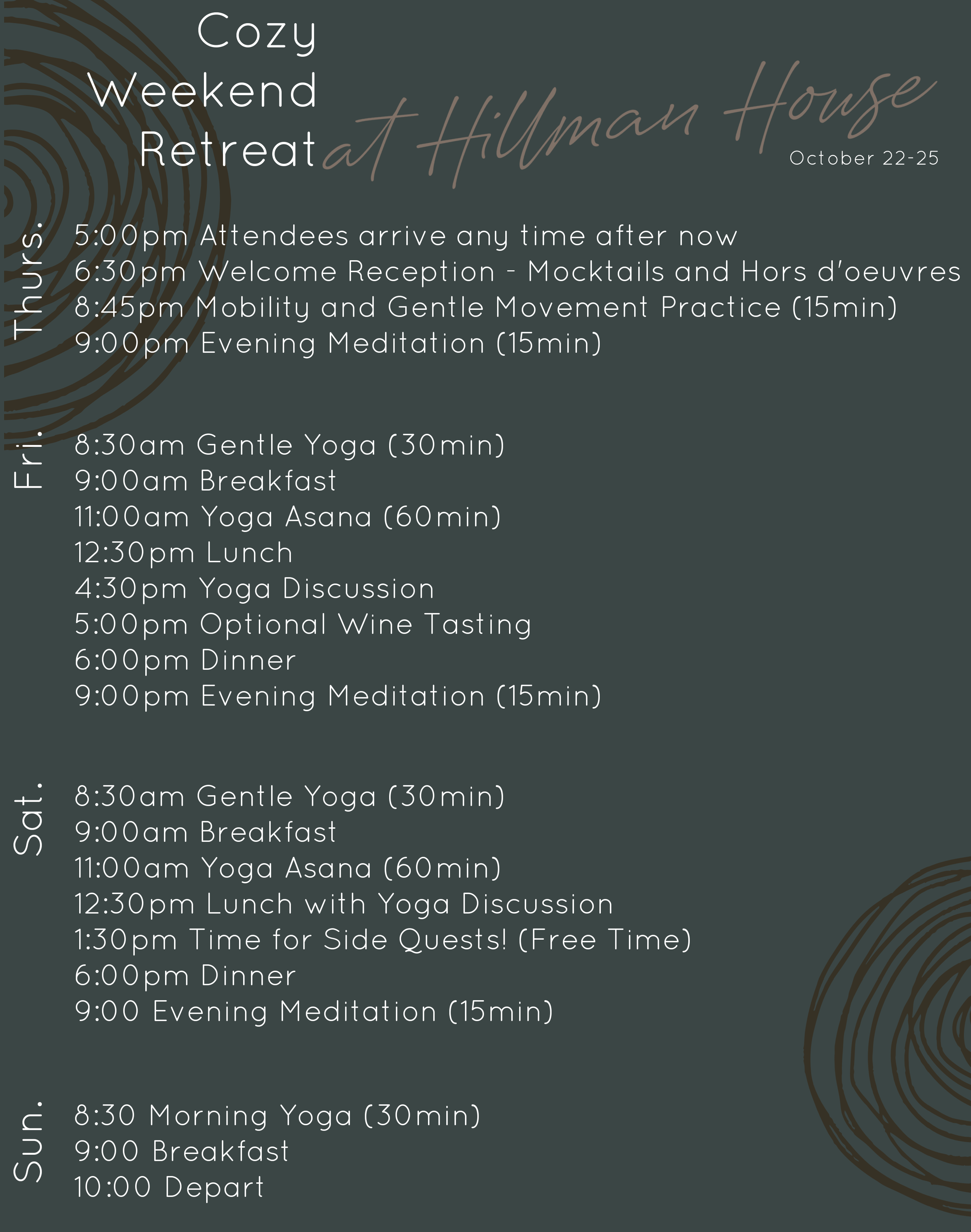 Cozy
Weekend
Retreat
at Hillman House
October 22-25

Thurs.

5:00pm Attendees arrive any time after now
6:30pm Welcome Reception - Mocktails and Hors d'oeuvres
8:45pm Mobility and Gentle Movement Practice (15min)
9:00pm Evening Meditation (15min)

Fri.

8:30am Gentle Yoga (30min)
9:00am Breakfast
11:00am Yoga Asana (60min)
12:30pm Lunch
4:30pm Yoga Discussion
5:00pm Optional Wine Tasting
6:00pm Dinner
9:00pm Evening Meditation (15min)

Sat.

8:30am Gentle Yoga (30min)
9:00am Breakfast
11:00am Yoga Asana (60min)
12:30pm Lunch with Yoga Discussion
1:30pm Time for Side Quests! (Free Time)
6:00pm Dinner
9:00 Evening Meditation (15min)

Sun.

8:30 Morning Yoga (30min)
9:00 Breakfast
10:00 Depart